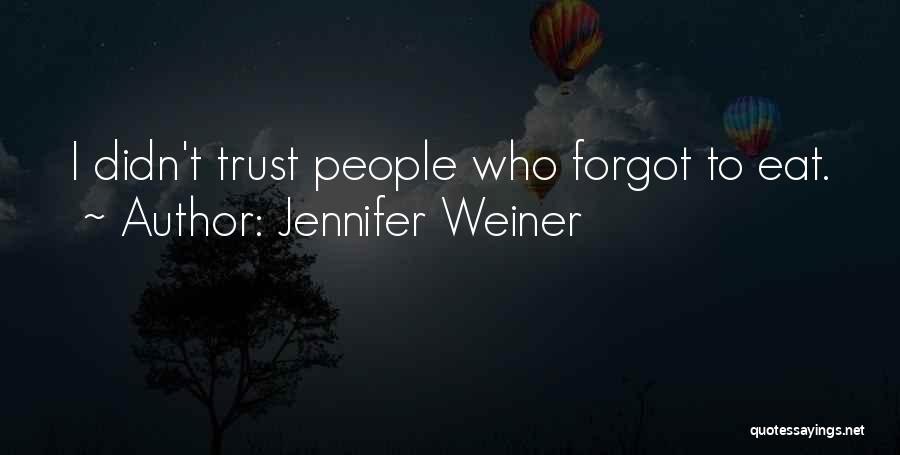 I didn't trust people who forgot to eat.
~ Author: Jennifer Weiner

quotessayings.net